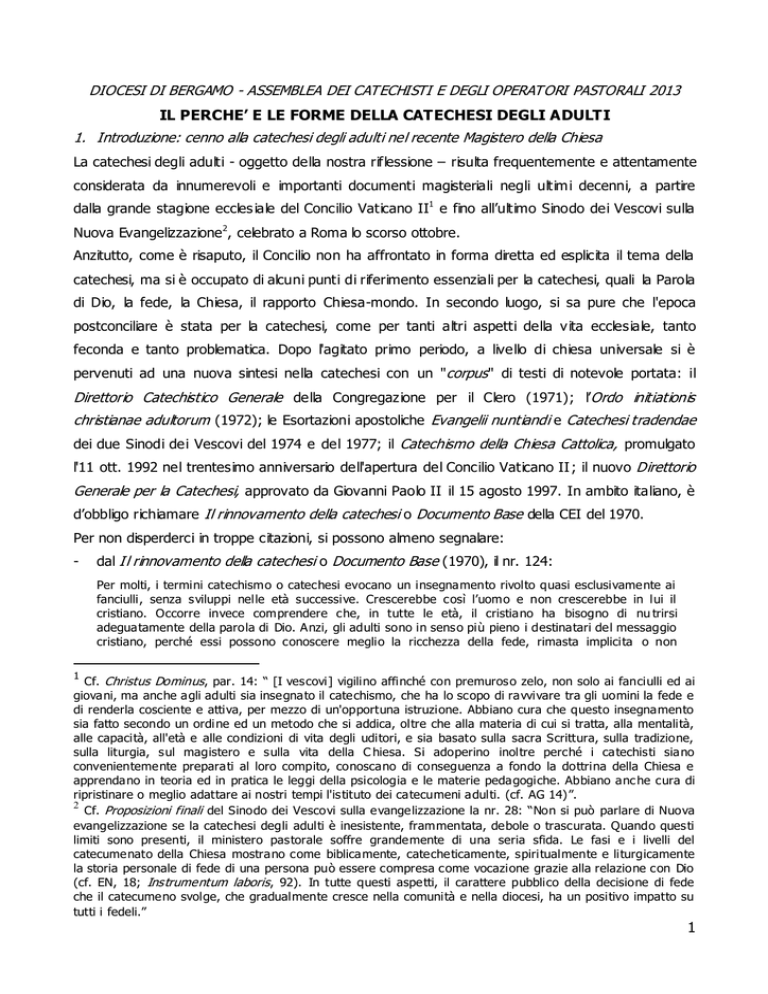 DIOCESI DI BERGAMO - ASSEMBLEA DEI CATECHISTI E DEGLI OPERATORI PASTORALI 2013

IL PERCHE' E LE FORME DELLA CATECHESI DEGLI ADULTI

1. Introduzione: cenno alla catechesi degli adulti nel recente Magistero della Chiesa

La catechesi degli adulti - oggetto della nostra riflessione – risulta frequentemente e attentamente considerata da innumerevoli e importanti documenti magisteriali negli ultimi decenni, a partire dalla grande stagione ecclesiale del Concilio Vaticano II$^1$ e fino all'ultimo Sinodo dei Vescovi sulla Nuova Evangelizzazione$^2$, celebrato a Roma lo scorso ottobre.

Anzitutto, come è risaputo, il Concilio non ha affrontato in forma diretta ed esplicita il tema della catechesi, ma si è occupato di alcuni punti di riferimento essenziali per la catechesi, quali la Parola di Dio, la fede, la Chiesa, il rapporto Chiesa-mondo. In secondo luogo, si sa pure che l'epoca postconciliare è stata per la catechesi, come per tanti altri aspetti della vita ecclesiale, tanto feconda e tanto problematica. Dopo l'agitato primo periodo, a livello di chiesa universale si è pervenuti ad una nuova sintesi nella catechesi con un "corpus" di testi di notevole portata: il Direttorio Catechistico Generale della Congregazione per il Clero (1971); l'Ordo initiationis christianae adultorum (1972); le Esortazioni apostoliche Evangelii nuntiandi e Catechesi tradendae dei due Sinodi dei Vescovi del 1974 e del 1977; il Catechismo della Chiesa Cattolica, promulgato l'11 ott. 1992 nel trentesimo anniversario dell'apertura del Concilio Vaticano II; il nuovo Direttorio Generale per la Catechesi, approvato da Giovanni Paolo II il 15 agosto 1997. In ambito italiano, è d'obbligo richiamare Il rinnovamento della catechesi o Documento Base della CEI del 1970.

Per non disperderci in troppe citazioni, si possono almeno segnalare:

- dal Il rinnovamento della catechesi o Documento Base (1970), il nr. 124:

Per molti, i termini catechismo o catechesi evocano un insegnamento rivolto quasi esclusivamente ai fanciulli, senza sviluppi nelle età successive. Crescerebbe così l'uomo e non crescerebbe in lui il cristiano. Occorre invece comprendere che, in tutte le età, il cristiano ha bisogno di nutrirsi adeguatamente della parola di Dio. Anzi, gli adulti sono in senso più pieno i destinatari del messaggio cristiano, perché essi possono conoscere meglio la ricchezza della fede, rimasta implicita o non

$^1$ Cf. Christus Dominus, par. 14: " [I vescovi] vigilino affinché con premuroso zelo, non solo ai fanciulli ed ai giovani, ma anche agli adulti sia insegnato il catechismo, che ha lo scopo di ravvivare tra gli uomini la fede e di renderla cosciente e attiva, per mezzo di un'opportuna istruzione. Abbiano cura che questo insegnamento sia fatto secondo un ordine ed un metodo che si addica, oltre che alla materia di cui si tratta, alla mentalità, alle capacità, all'età e alle condizioni di vita degli uditori, e sia basato sulla sacra Scrittura, sulla tradizione, sulla liturgia, sul magistero e sulla vita della Chiesa. Si adoperino inoltre perché i catechisti siano convenientemente preparati al loro compito, conoscano di conseguenza a fondo la dottrina della Chiesa e apprendano in teoria ed in pratica le leggi della psicologia e le materie pedagogiche. Abbiano anche cura di ripristinare o meglio adattare ai nostri tempi l'istituto dei catecumeni adulti. (cf. AG 14)".

$^2$ Cf. Proposizioni finali del Sinodo dei Vescovi sulla evangelizzazione la nr. 28: "Non si può parlare di Nuova evangelizzazione se la catechesi degli adulti è inesistente, frammentata, debole o trascurata. Quando questi limiti sono presenti, il ministero pastorale soffre grandemente di una seria sfida. Le fasi e i livelli del catecumenato della Chiesa mostrano come biblicamente, catecheticamente, spiritualmente e liturgicamente la storia personale di fede di una persona può essere compresa come vocazione grazie alla relazione con Dio (cf. EN, 18; Instrumentum laboris, 92). In tutte questi aspetti, il carattere pubblico della decisione di fede che il catecumeno svolge, che gradualmente cresce nella comunità e nella diocesi, ha un positivo impatto su tutti i fedeli."

1